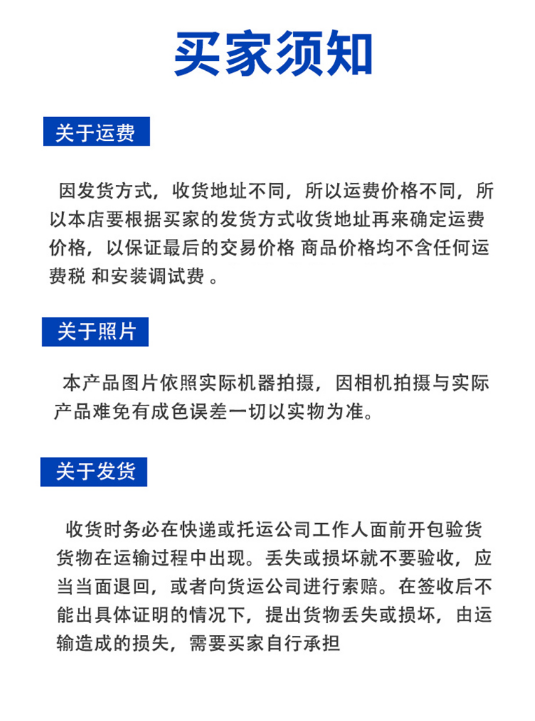 买家须知

关于运费

因发货方式，收货地址不同，所以运费价格不同，所以本店要根据买家的发货方式收货地址再来确定运费价格，以保证最后的交易价格 商品价格均不含任何运费税 和安装调试费 。

关于照片

本产品图片依照实际机器拍摄，因相机拍摄与实际产品难免有成色误差一切以实物为准。

关于发货

收货时务必在快递或托运公司工作人面前开包验货货物在运输过程中出现。丢失或损坏就不要验收，应当当面退回，或者向货运公司进行索赔。在签收后不能出具体证明的情况下，提出货物丢失或损坏，由运输造成的损失，需要买家自行承担